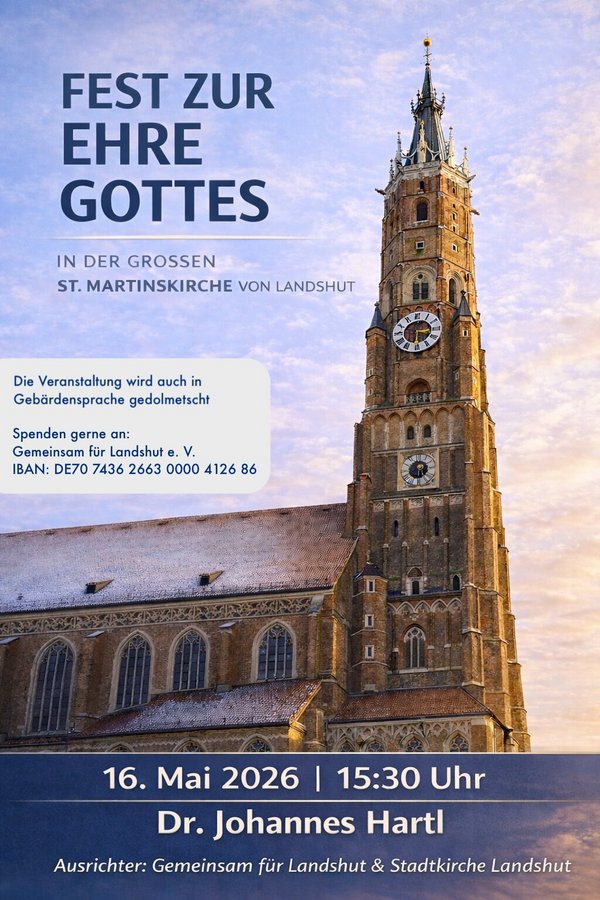 FEST ZUR EHRE GOTTES

IN DER GROSSEN
ST. MARTINSKIRCHE VON LANDSHUT

Die Veranstaltung wird auch in Gebärdensprache gedolmetscht

Spenden gerne an:
Gemeinsam für Landshut e. V.
IBAN: DE70 7436 2663 0000 4126 86

16. Mai 2026 | 15:30 Uhr

Dr. Johannes Hartl

Ausrichter: Gemeinsam für Landshut & Stadtkirche Landshut